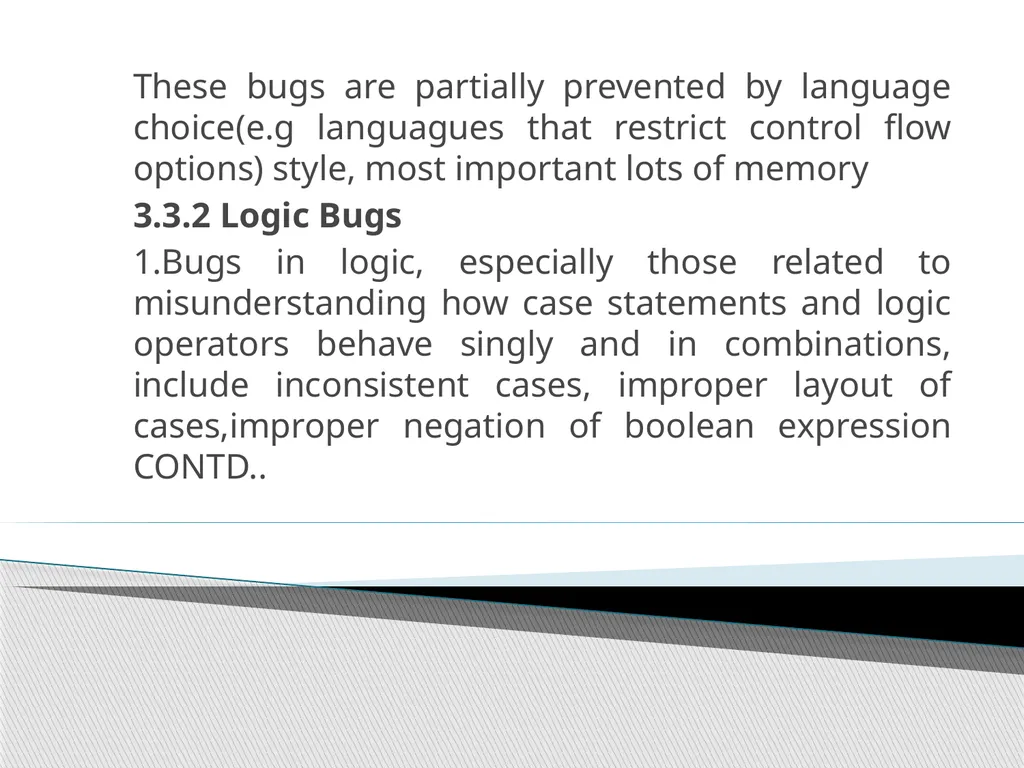 These bugs are partially prevented by language choice(e.g languagues that restrict control flow options) style, most important lots of memory

3.3.2 Logic Bugs

1.Bugs in logic, especially those related to misunderstanding how case statements and logic operators behave singly and in combinations, include inconsistent cases, improper layout of cases,improper negation of boolean expression CONTD..